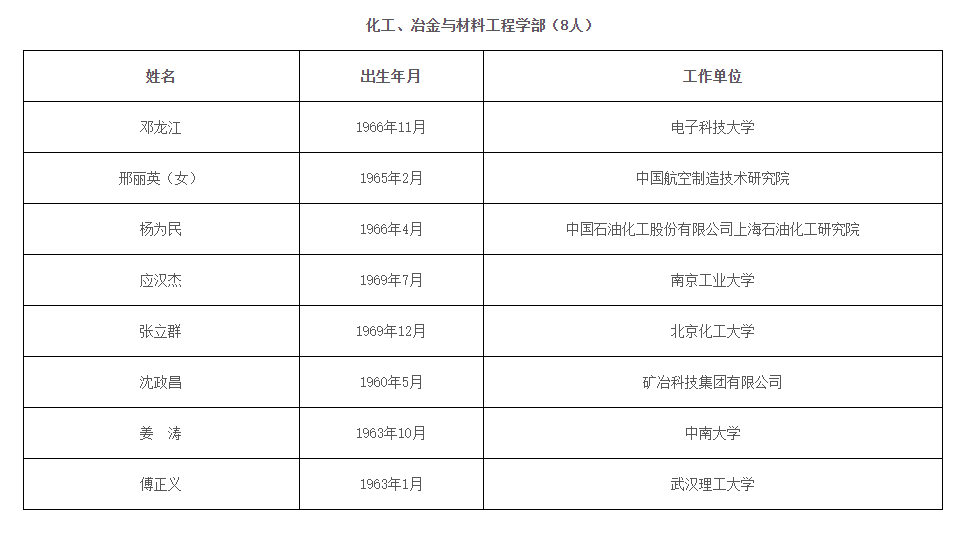 化工、冶金与材料工程学部（8人）

| 姓名 | 出生年月 | 工作单位 |
|---|---|---|
| 邓龙江 | 1966年11月 | 电子科技大学 |
| 邢丽英（女） | 1965年2月 | 中国航空制造技术研究院 |
| 杨为民 | 1966年4月 | 中国石油化工股份有限公司上海石油化工研究院 |
| 应汉杰 | 1969年7月 | 南京工业大学 |
| 张立群 | 1969年12月 | 北京化工大学 |
| 沈政昌 | 1960年5月 | 矿冶科技集团有限公司 |
| 姜 涛 | 1963年10月 | 中南大学 |
| 傅正义 | 1963年1月 | 武汉理工大学 |